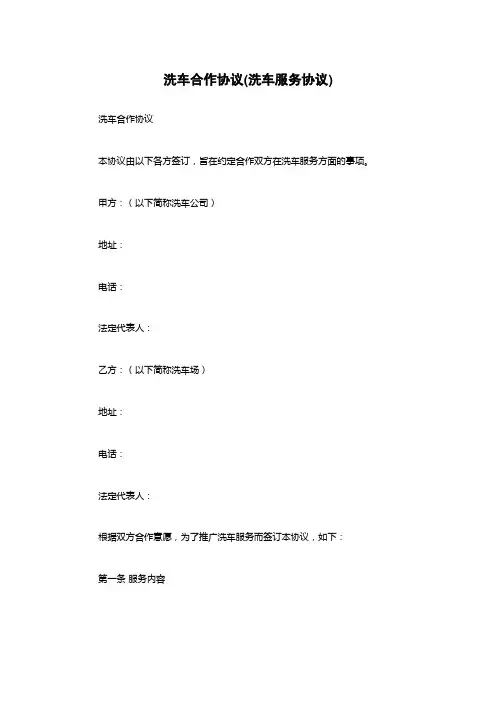 洗车合作协议(洗车服务协议)

洗车合作协议

本协议由以下各方签订，旨在约定合作双方在洗车服务方面的事项。

甲方：（以下简称洗车公司）

地址：

电话：

法定代表人：

乙方：（以下简称洗车场）

地址：

电话：

法定代表人：

根据双方合作意愿，为了推广洗车服务而签订本协议，如下：

第一条 服务内容